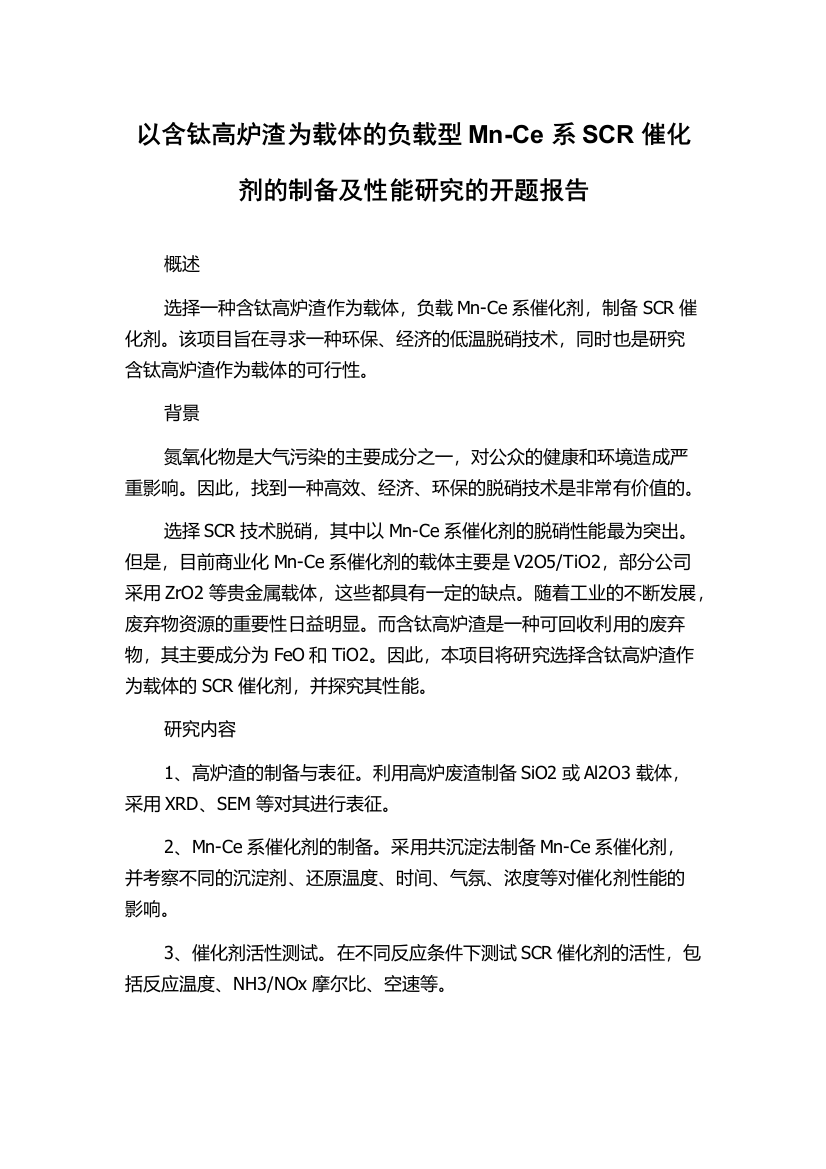 以含钛高炉渣为载体的负载型 Mn-Ce 系 SCR 催化剂的制备及性能研究的开题报告

概述

选择一种含钛高炉渣作为载体，负载 Mn-Ce 系催化剂，制备 SCR 催化剂。该项目旨在寻求一种环保、经济的低温脱硝技术，同时也是研究含钛高炉渣作为载体的可行性。

背景

氮氧化物是大气污染的主要成分之一，对公众的健康和环境造成严重影响。因此，找到一种高效、经济、环保的脱硝技术是非常有价值的。

选择 SCR 技术脱硝，其中以 Mn-Ce 系催化剂的脱硝性能最为突出。但是，目前商业化 Mn-Ce 系催化剂的载体主要是 V2O5/TiO2，部分公司采用 ZrO2 等贵金属载体，这些都具有一定的缺点。随着工业的不断发展，废弃物资源的重要性日益明显。而含钛高炉渣是一种可回收利用的废弃物，其主要成分为 FeO 和 TiO2。因此，本项目将研究选择含钛高炉渣作为载体的 SCR 催化剂，并探究其性能。

研究内容

1、高炉渣的制备与表征。利用高炉废渣制备 SiO2 或 Al2O3 载体，采用 XRD、SEM 等对其进行表征。

2、Mn-Ce 系催化剂的制备。采用共沉淀法制备 Mn-Ce 系催化剂，并考察不同的沉淀剂、还原温度、时间、气氛、浓度等对催化剂性能的影响。

3、催化剂活性测试。在不同反应条件下测试 SCR 催化剂的活性，包括反应温度、NH3/NOx 摩尔比、空速等。